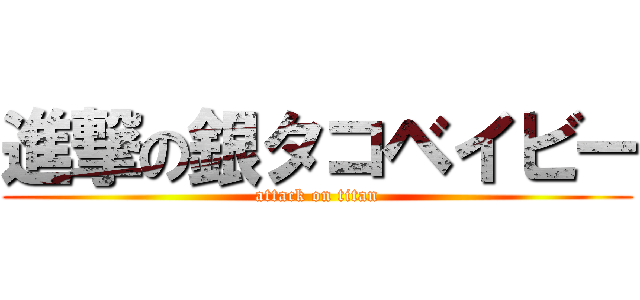 進撃の銀タコベイビー
attack on titan